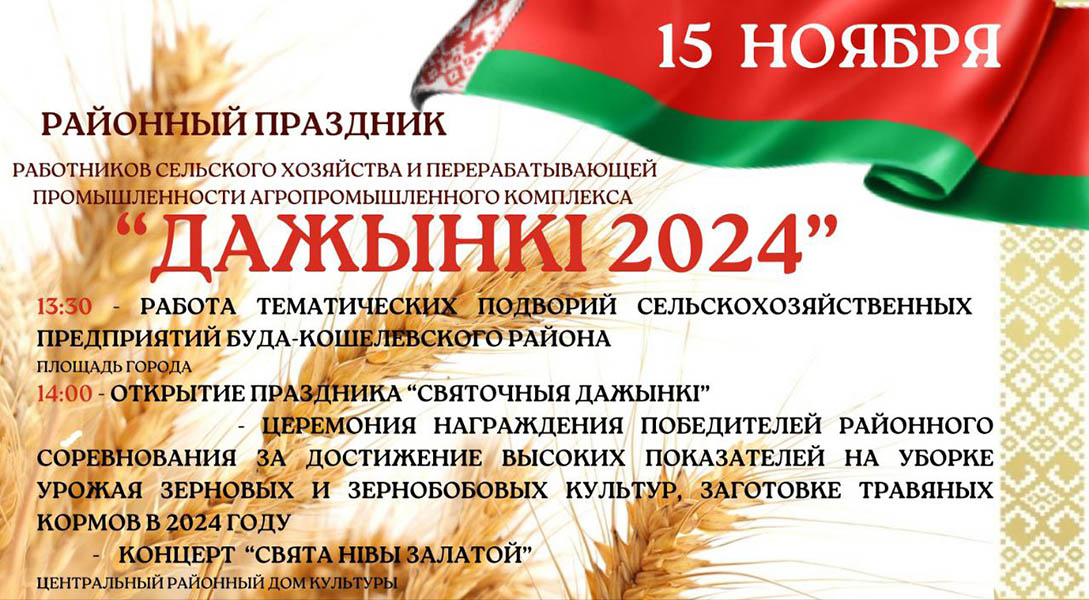 15 НОЯБРЯ

РАЙОННЫЙ ПРАЗДНИК

РАБОТНИКОВ СЕЛЬСКОГО ХОЗЯЙСТВА И ПЕРЕРАБАТЫВАЮЩЕЙ ПРОМЫШЛЕННОСТИ АГРОПРОМЫШЛЕННОГО КОМПЛЕКСА

“ДАЖЫНКІ 2024”

13:30 - РАБОТА ТЕМАТИЧЕСКИХ ПОДВОРИЙ СЕЛЬСКОХОЗЯЙСТВЕННЫХ ПРЕДПРИЯТИЙ БУДА-КОШЕЛЕВСКОГО РАЙОНА

ПЛОЩАДЬ ГОРОДА

14:00 - ОТКРЫТИЕ ПРАЗДНИКА “СВЯТОЧНЫЯ ДАЖЫНКІ”

- ЦЕРЕМОНИЯ НАГРАЖДЕНИЯ ПОБЕДИТЕЛЕЙ РАЙОННОГО СОРЕВНОВАНИЯ ЗА ДОСТИЖЕНИЕ ВЫСОКИХ ПОКАЗАТЕЛЕЙ НА УБОРКЕ УРОЖАЯ ЗЕРНОВЫХ И ЗЕРНОБОБОВЫХ КУЛЬТУР, ЗАГОТОВКЕ ТРАВЯНЫХ КОРМОВ В 2024 ГОДУ

- КОНЦЕРТ “СВЯТА НІВЫ ЗАЛАТОЙ”

ЦЕНТРАЛЬНЫЙ РАЙОННЫЙ ДОМ КУЛЬТУРЫ